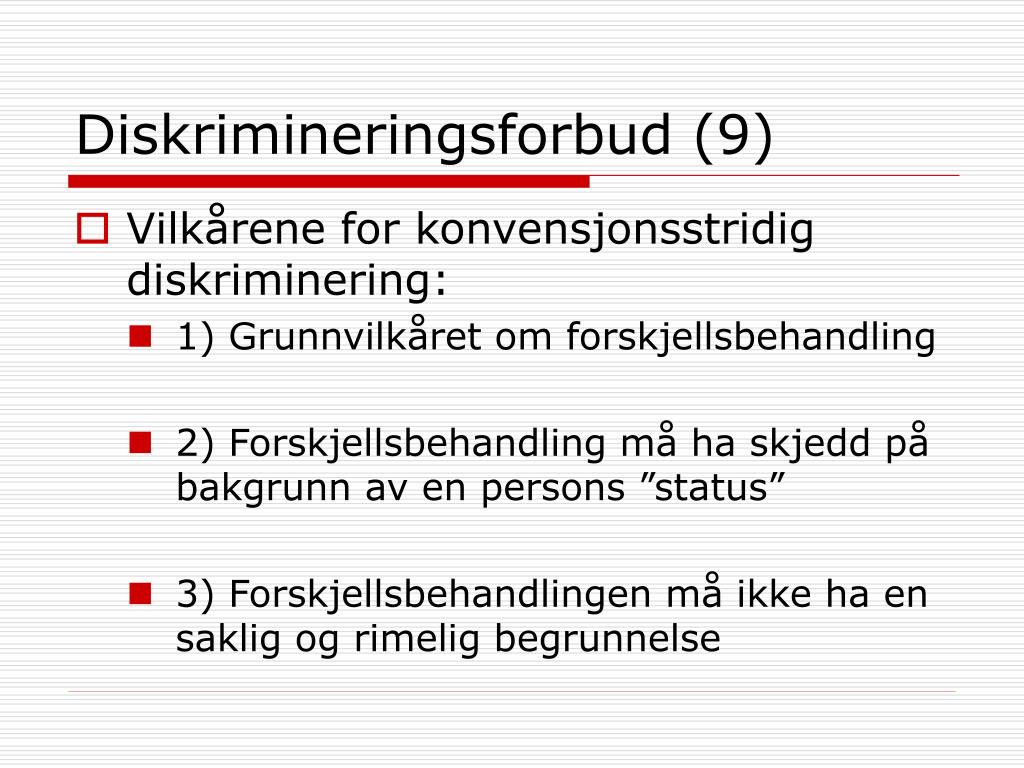 Diskrimineringsforbud (9)

Vilkårene for konvensjonsstridig diskriminering:

1) Grunnvilkåret om forskjellsbehandling

2) Forskjellsbehandling må ha skjedd på bakgrunn av en persons ”status”

3) Forskjellsbehandlingen må ikke ha en saklig og rimelig begrunnelse